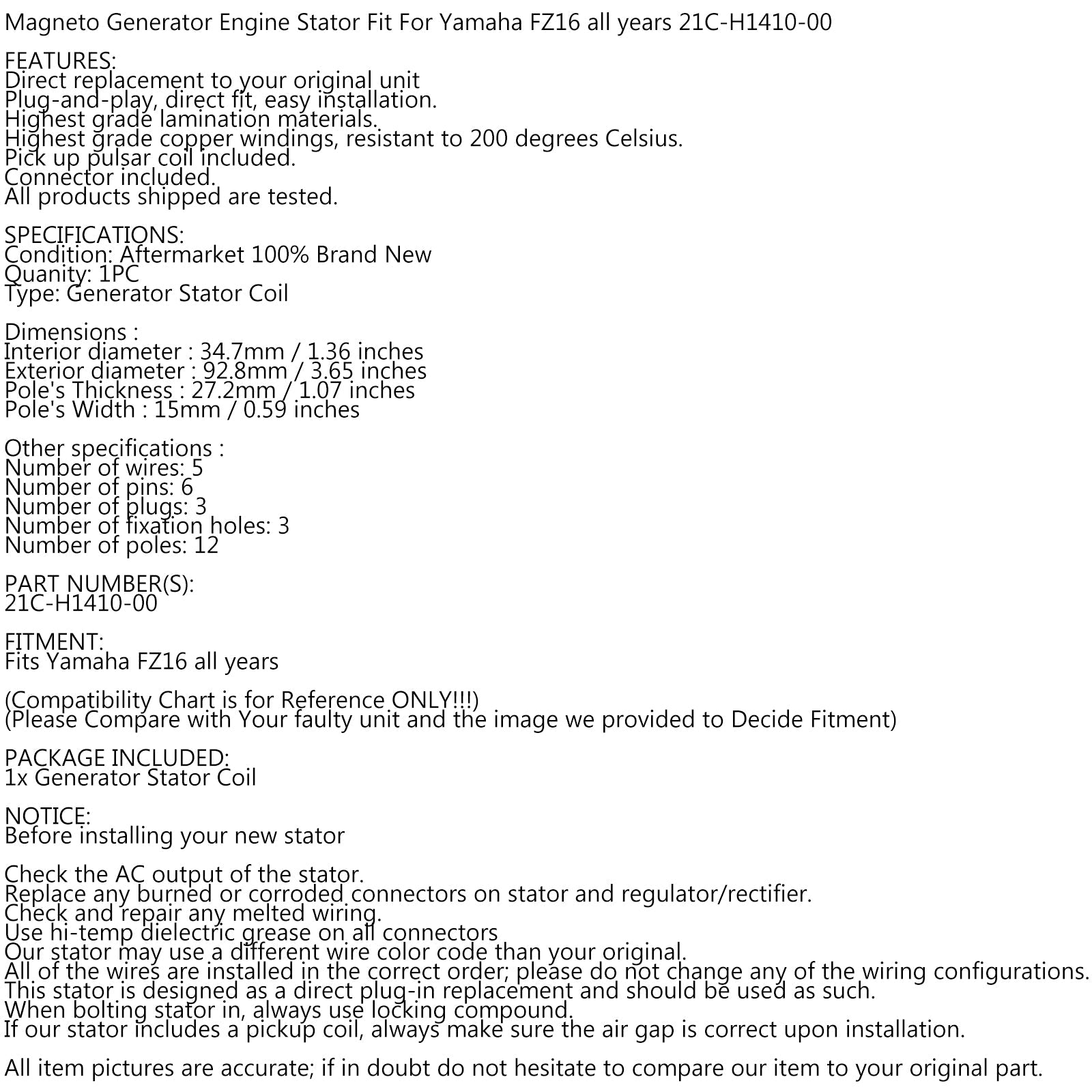 Magneto Generator Engine Stator Fit For Yamaha FZ16 all years 21C-H1410-00

FEATURES:
Direct replacement to your original unit
Plug-and-play, direct fit, easy installation.
Highest grade lamination materials.
Highest grade copper windings, resistant to 200 degrees Celsius.
Pick up pulsar coil included.
Connector included.
All products shipped are tested.

SPECIFICATIONS:
Condition: Aftermarket 100% Brand New
Quanity: 1PC
Type: Generator Stator Coil

Dimensions :
Interior diameter : 34.7mm / 1.36 inches
Exterior diameter : 92.8mm / 3.65 inches
Pole's Thickness : 27.2mm / 1.07 inches
Pole's Width : 15mm / 0.59 inches

Other specifications :
Number of wires: 5
Number of pins: 6
Number of plugs: 3
Number of fixation holes: 3
Number of poles: 12

PART NUMBER(S):
21C-H1410-00

FITMENT:
Fits Yamaha FZ16 all years

(Compatibility Chart is for Reference ONLY!!!)
(Please Compare with Your faulty unit and the image we provided to Decide Fitment)

PACKAGE INCLUDED:
1x Generator Stator Coil

NOTICE:
Before installing your new stator

Check the AC output of the stator.
Replace any burned or corroded connectors on stator and regulator/rectifier.
Check and repair any melted wiring.
Use hi-temp dielectric grease on all connectors
Our stator may use a different wire color code than your original.
All of the wires are installed in the correct order; please do not change any of the wiring configurations.
This stator is designed as a direct plug-in replacement and should be used as such.
When bolting stator in, always use locking compound.
If our stator includes a pickup coil, always make sure the air gap is correct upon installation.

All item pictures are accurate; if in doubt do not hesitate to compare our item to your original part.